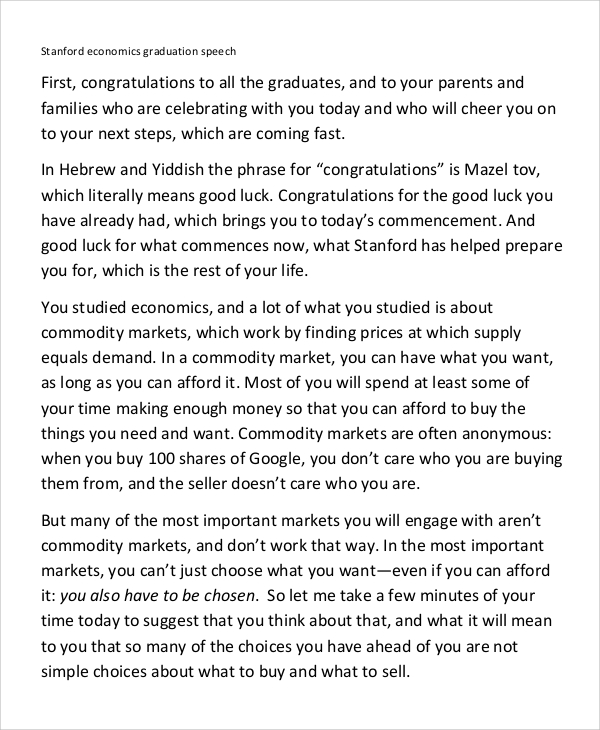 Stanford economics graduation speech

First, congratulations to all the graduates, and to your parents and families who are celebrating with you today and who will cheer you on to your next steps, which are coming fast.

In Hebrew and Yiddish the phrase for “congratulations” is Mazel tov, which literally means good luck. Congratulations for the good luck you have already had, which brings you to today’s commencement. And good luck for what commences now, what Stanford has helped prepare you for, which is the rest of your life.

You studied economics, and a lot of what you studied is about commodity markets, which work by finding prices at which supply equals demand. In a commodity market, you can have what you want, as long as you can afford it. Most of you will spend at least some of your time making enough money so that you can afford to buy the things you need and want. Commodity markets are often anonymous: when you buy 100 shares of Google, you don’t care who you are buying them from, and the seller doesn’t care who you are.

But many of the most important markets you will engage with aren’t commodity markets, and don’t work that way. In the most important markets, you can’t just choose what you want—even if you can afford it: you also have to be chosen. So let me take a few minutes of your time today to suggest that you think about that, and what it will mean to you that so many of the choices you have ahead of you are not simple choices about what to buy and what to sell.